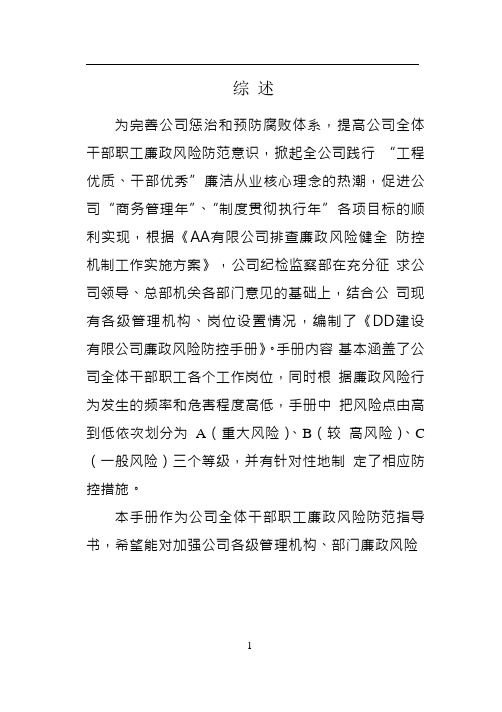 综 述

为完善公司惩治和预防腐败体系，提高公司全体干部职工廉政风险防范意识，掀起全公司践行 “工程优质、干部优秀”廉洁从业核心理念的热潮，促进公司“商务管理年”、“制度贯彻执行年”各项目标的顺利实现，根据《AA有限公司排查廉政风险健全 防控机制工作实施方案》，公司纪检监察部在充分征 求公司领导、总部机关各部门意见的基础上，结合公 司现有各级管理机构、岗位设置情况，编制了《DD建设有限公司廉政风险防控手册》。手册内容 基本涵盖了公司全体干部职工各个工作岗位，同时根 据廉政风险行为发生的频率和危害程度高低，手册中 把风险点由高到低依次划分为 A（重大风险）、B（较 高风险）、C（一般风险）三个等级，并有针对性地制 定了相应防控措施。

本手册作为公司全体干部职工廉政风险防范指导书，希望能对加强公司各级管理机构、部门廉政风险

1